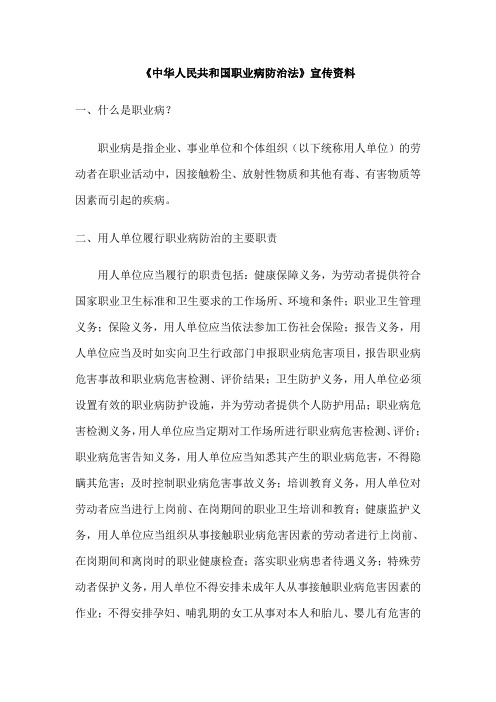 《中华人民共和国职业病防治法》宣传资料

一、什么是职业病？

职业病是指企业、事业单位和个体组织（以下统称用人单位）的劳动者在职业活动中，因接触粉尘、放射性物质和其他有毒、有害物质等因素而引起的疾病。

二、用人单位履行职业病防治的主要职责

用人单位应当履行的职责包括：健康保障义务，为劳动者提供符合国家职业卫生标准和卫生要求的工作场所、环境和条件；职业卫生管理义务；保险义务，用人单位应当依法参加工伤社会保险；报告义务，用人单位应当及时如实向卫生行政部门申报职业病危害项目，报告职业病危害事故和职业病危害检测、评价结果；卫生防护义务，用人单位必须设置有效的职业病防护设施，并为劳动者提供个人防护用品；职业病危害检测义务，用人单位应当定期对工作场所进行职业病危害检测、评价；职业病危害告知义务，用人单位应当知悉其产生的职业病危害，不得隐瞒其危害；及时控制职业病危害事故义务；培训教育义务，用人单位对劳动者应当进行上岗前、在岗期间的职业卫生培训和教育；健康监护义务，用人单位应当组织从事接触职业病危害因素的劳动者进行上岗前、在岗期间和离岗时的职业健康检查；落实职业病患者待遇义务；特殊劳动者保护义务，用人单位不得安排未成年人从事接触职业病危害因素的作业；不得安排孕妇、哺乳期的女工从事对本人和胎儿、婴儿有危害的